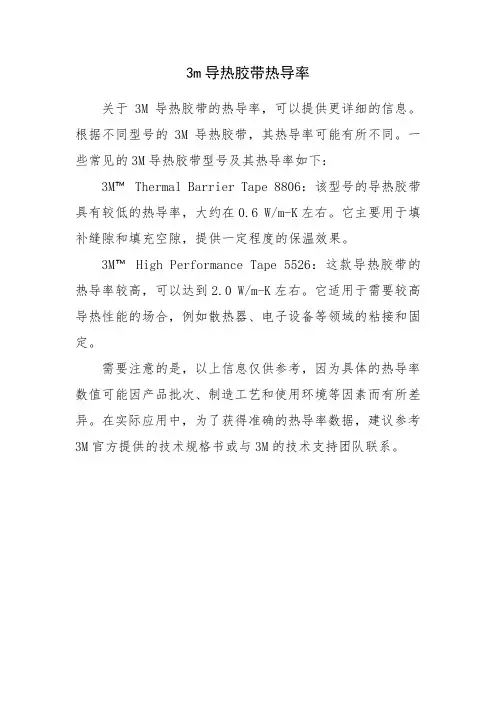 3m 导热胶带热导率

关于 3M 导热胶带的热导率，可以提供更详细的信息。根据不同型号的 3M 导热胶带，其热导率可能有所不同。一些常见的 3M 导热胶带型号及其热导率如下：

3M™ Thermal Barrier Tape 8806：该型号的导热胶带具有较低的热导率，大约在 0.6 W/m-K 左右。它主要用于填补缝隙和填充空隙，提供一定程度的保温效果。

3M™ High Performance Tape 5526：这款导热胶带的热导率较高，可以达到 2.0 W/m-K 左右。它适用于需要较高导热性能的场合，例如散热器、电子设备等领域的粘接和固定。

需要注意的是，以上信息仅供参考，因为具体的热导率数值可能因产品批次、制造工艺和使用环境等因素而有所差异。在实际应用中，为了获得准确的热导率数据，建议参考 3M 官方提供的技术规格书或与 3M 的技术支持团队联系。